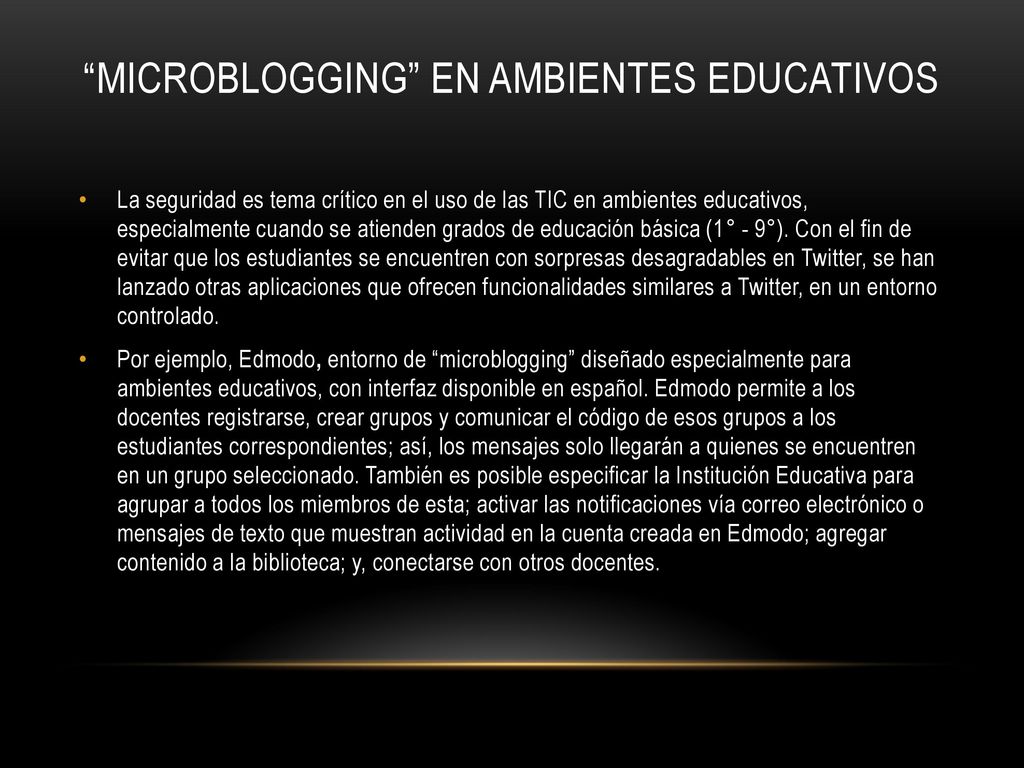 “MICROBLOGGING” EN AMBIENTES EDUCATIVOS

• La seguridad es tema crítico en el uso de las TIC en ambientes educativos, especialmente cuando se atienden grados de educación básica (1° - 9°). Con el fin de evitar que los estudiantes se encuentren con sorpresas desagradables en Twitter, se han lanzado otras aplicaciones que ofrecen funcionalidades similares a Twitter, en un entorno controlado.

• Por ejemplo, Edmodo, entorno de “microblogging” diseñado especialmente para ambientes educativos, con interfaz disponible en español. Edmodo permite a los docentes registrarse, crear grupos y comunicar el código de esos grupos a los estudiantes correspondientes; así, los mensajes solo llegarán a quienes se encuentren en un grupo seleccionado. También es posible especificar la Institución Educativa para agrupar a todos los miembros de esta; activar las notificaciones vía correo electrónico o mensajes de texto que muestran actividad en la cuenta creada en Edmodo; agregar contenido a la biblioteca; y, conectarse con otros docentes.